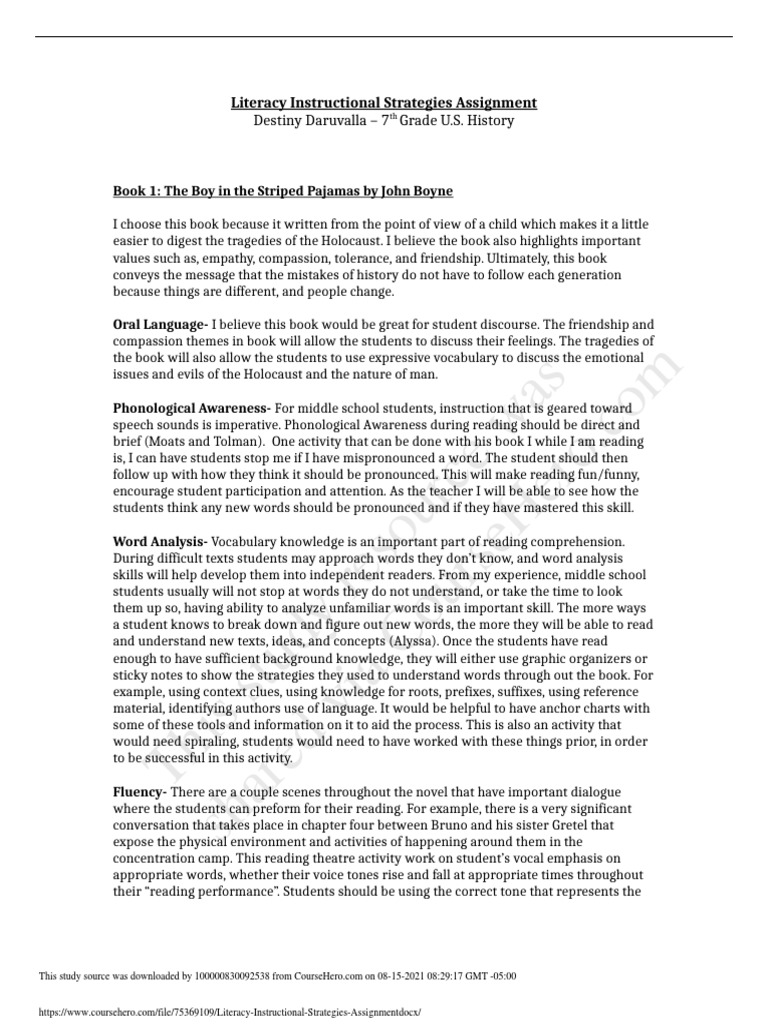 Literacy Instructional Strategies Assignment
Destiny Daruvalla – 7$^{th}$ Grade U.S. History

Book 1: The Boy in the Striped Pajamas by John Boyne

I choose this book because it written from the point of view of a child which makes it a little easier to digest the tragedies of the Holocaust. I believe the book also highlights important values such as, empathy, compassion, tolerance, and friendship. Ultimately, this book conveys the message that the mistakes of history do not have to follow each generation because things are different, and people change.

Oral Language- I believe this book would be great for student discourse. The friendship and compassion themes in book will allow the students to discuss their feelings. The tragedies of the book will also allow the students to use expressive vocabulary to discuss the emotional issues and evils of the Holocaust and the nature of man.

Phonological Awareness- For middle school students, instruction that is geared toward speech sounds is imperative. Phonological Awareness during reading should be direct and brief (Moats and Tolman). One activity that can be done with his book I while I am reading is, I can have students stop me if I have mispronounced a word. The student should then follow up with how they think it should be pronounced. This will make reading fun/funny, encourage student participation and attention. As the teacher I will be able to see how the students think any new words should be pronounced and if they have mastered this skill.

Word Analysis- Vocabulary knowledge is an important part of reading comprehension. During difficult texts students may approach words they don't know, and word analysis skills will help develop them into independent readers. From my experience, middle school students usually will not stop at words they do not understand, or take the time to look them up so, having ability to analyze unfamiliar words is an important skill. The more ways a student knows to break down and figure out new words, the more they will be able to read and understand new texts, ideas, and concepts (Alyssa). Once the students have read enough to have sufficient background knowledge, they will either use graphic organizers or sticky notes to show the strategies they used to understand words through out the book. For example, using context clues, using knowledge for roots, prefixes, suffixes, using reference material, identifying authors use of language. It would be helpful to have anchor charts with some of these tools and information on it to aid the process. This is also an activity that would need spiraling, students would need to have worked with these things prior, in order to be successful in this activity.

Fluency- There are a couple scenes throughout the novel that have important dialogue where the students can preform for their reading. For example, there is a very significant conversation that takes place in chapter four between Bruno and his sister Gretel that expose the physical environment and activities of happening around them in the concentration camp. This reading theatre activity work on student's vocal emphasis on appropriate words, whether their voice tones rise and fall at appropriate times throughout their "reading performance". Students should be using the correct tone that represents the

This study source was downloaded by 100000830092538 from CourseHero.com on 08-15-2021 08:29:17 GMT -05:00

https://www.coursehero.com/file/75369109/Literacy-Instructional-Strategies-Assignmentdocx/